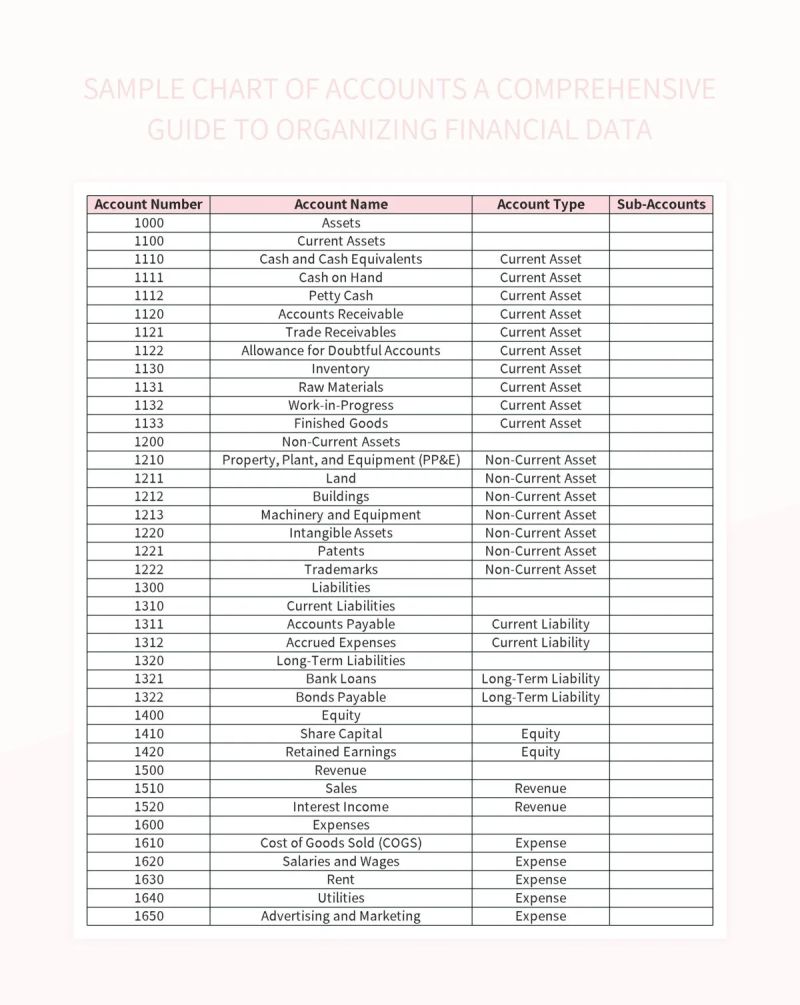 SAMPLE CHART OF ACCOUNTS A COMPREHENSIVE GUIDE TO ORGANIZING FINANCIAL DATA

| Account Number | Account Name | Account Type | Sub-Accounts |
|---|---|---|---|
| 1000 | Assets | | |
| 1100 | Current Assets | | |
| 1110 | Cash and Cash Equivalents | Current Asset | |
| 1111 | Cash on Hand | Current Asset | |
| 1112 | Petty Cash | Current Asset | |
| 1120 | Accounts Receivable | Current Asset | |
| 1121 | Trade Receivables | Current Asset | |
| 1122 | Allowance for Doubtful Accounts | Current Asset | |
| 1130 | Inventory | Current Asset | |
| 1131 | Raw Materials | Current Asset | |
| 1132 | Work-in-Progress | Current Asset | |
| 1133 | Finished Goods | Current Asset | |
| 1200 | Non-Current Assets | | |
| 1210 | Property, Plant, and Equipment (PP&E) | Non-Current Asset | |
| 1211 | Land | Non-Current Asset | |
| 1212 | Buildings | Non-Current Asset | |
| 1213 | Machinery and Equipment | Non-Current Asset | |
| 1220 | Intangible Assets | Non-Current Asset | |
| 1221 | Patents | Non-Current Asset | |
| 1222 | Trademarks | Non-Current Asset | |
| 1300 | Liabilities | | |
| 1310 | Current Liabilities | | |
| 1311 | Accounts Payable | Current Liability | |
| 1312 | Accrued Expenses | Current Liability | |
| 1320 | Long-Term Liabilities | | |
| 1321 | Bank Loans | Long-Term Liability | |
| 1322 | Bonds Payable | Long-Term Liability | |
| 1400 | Equity | | |
| 1410 | Share Capital | Equity | |
| 1420 | Retained Earnings | Equity | |
| 1500 | Revenue | | |
| 1510 | Sales | Revenue | |
| 1520 | Interest Income | Revenue | |
| 1600 | Expenses | | |
| 1610 | Cost of Goods Sold (COGS) | Expense | |
| 1620 | Salaries and Wages | Expense | |
| 1630 | Rent | Expense | |
| 1640 | Utilities | Expense | |
| 1650 | Advertising and Marketing | Expense | |